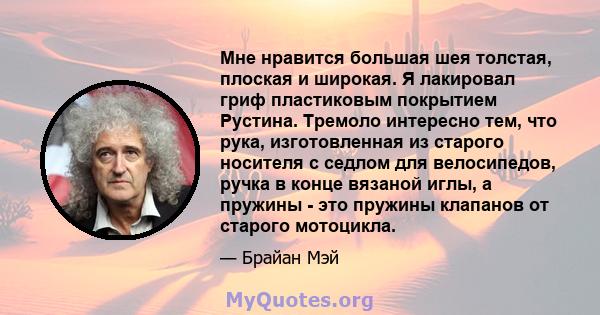 Мне нравится большая шея толстая, плоская и широкая. Я лакировал гриф пластиковым покрытием Рустина. Тремоло интересно тем, что рука, изготовленная из старого носителя с седлом для велосипедов, ручка в конце вязаной иглы, а пружины - это пружины клапанов от старого мотоцикла.

— Брайан Мэй

MyQuotes.org